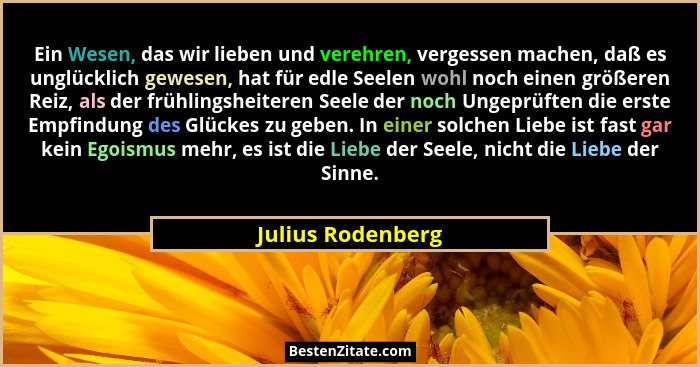 Ein Wesen, das wir lieben und verehren, vergessen machen, daß es unglücklich gewesen, hat für edle Seelen wohl noch einen größeren Reiz, als der frühlingsheiteren Seele der noch Ungeprüften die erste Empfindung des Glückes zu geben. In einer solchen Liebe ist fast gar kein Egoismus mehr, es ist die Liebe der Seele, nicht die Liebe der Sinne.

Julius Rodenberg

BestenZitate.com